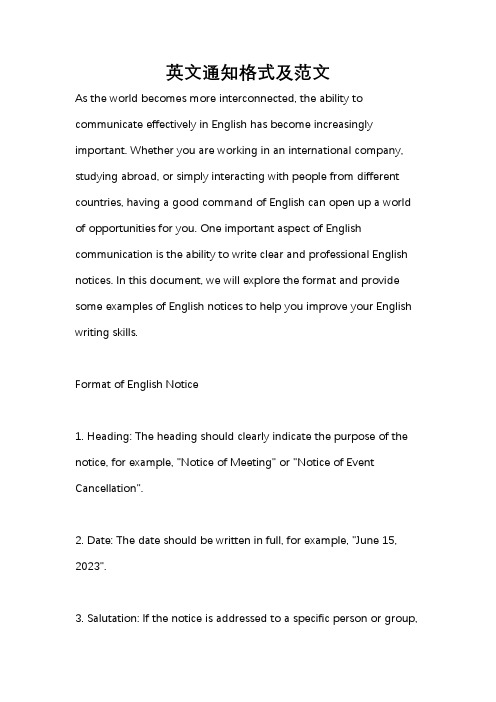 英文通知格式及范文

As the world becomes more interconnected, the ability to communicate effectively in English has become increasingly important. Whether you are working in an international company, studying abroad, or simply interacting with people from different countries, having a good command of English can open up a world of opportunities for you. One important aspect of English communication is the ability to write clear and professional English notices. In this document, we will explore the format and provide some examples of English notices to help you improve your English writing skills.

Format of English Notice

1. Heading: The heading should clearly indicate the purpose of the notice, for example, "Notice of Meeting" or "Notice of Event Cancellation".

2. Date: The date should be written in full, for example, "June 15, 2023".

3. Salutation: If the notice is addressed to a specific person or group,